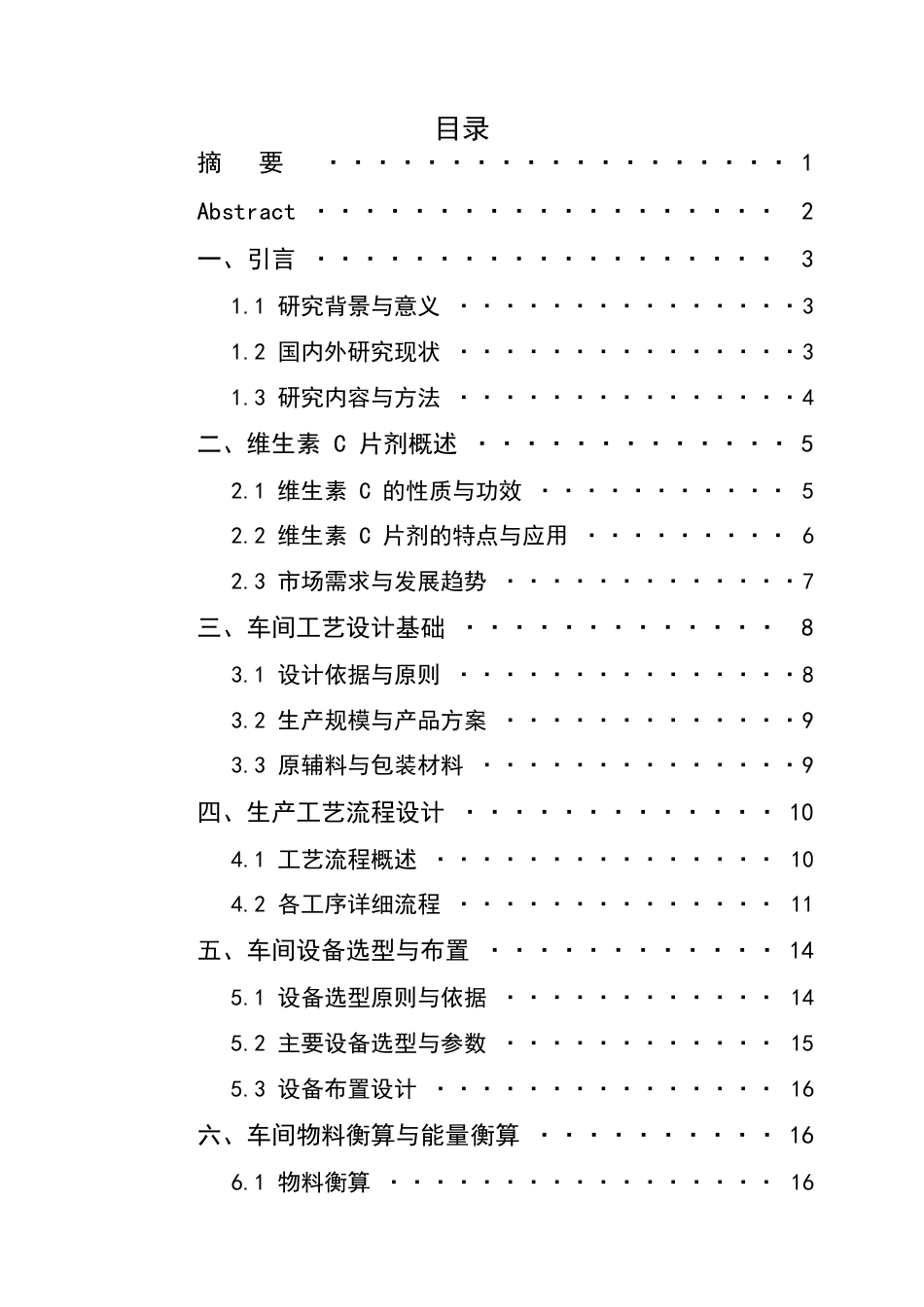 目录

摘 要 1

Abstract 2

一、引言 3

1.1 研究背景与意义 3

1.2 国内外研究现状 3

1.3 研究内容与方法 4

二、维生素C片剂概述 5

2.1 维生素C的性质与功效 5

2.2 维生素C片剂的特点与应用 6

2.3 市场需求与发展趋势 7

三、车间工艺设计基础 8

3.1 设计依据与原则 8

3.2 生产规模与产品方案 9

3.3 原辅料与包装材料 9

四、生产工艺流程设计 10

4.1 工艺流程概述 10

4.2 各工序详细流程 11

五、车间设备选型与布置 14

5.1 设备选型原则与依据 14

5.2 主要设备选型与参数 15

5.3 设备布置设计 16

六、车间物料衡算与能量衡算 16

6.1 物料衡算 16